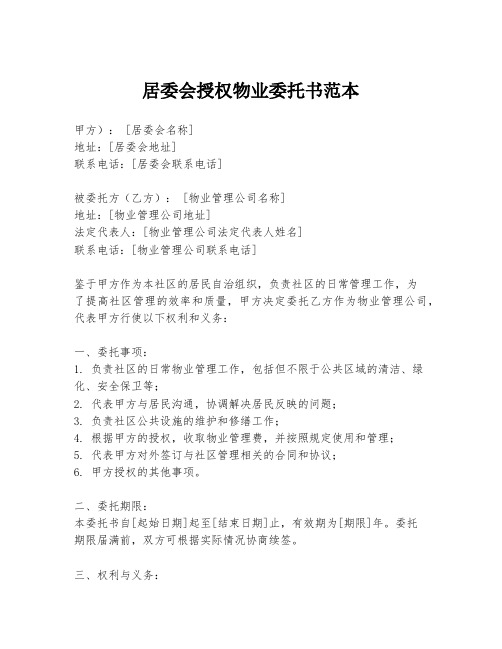 居委会授权物业委托书范本

甲方）：［居委会名称］
地址：[居委会地址]
联系电话：[居委会联系电话]

被委托方（乙方）：［物业管理公司名称］
地址：[物业管理公司地址]
法定代表人：[物业管理公司法定代表人姓名]
联系电话：[物业管理公司联系电话]

鉴于甲方作为本社区的居民自治组织，负责社区的日常管理工作，为了提高社区管理的效率和质量，甲方决定委托乙方作为物业管理公司，代表甲方行使以下权利和义务：

一、委托事项：
1. 负责社区的日常物业管理工作，包括但不限于公共区域的清洁、绿化、安全保卫等；
2. 代表甲方与居民沟通，协调解决居民反映的问题；
3. 负责社区公共设施的维护和修缮工作；
4. 根据甲方的授权，收取物业管理费，并按照规定使用和管理；
5. 代表甲方对外签订与社区管理相关的合同和协议；
6. 甲方授权的其他事项。

二、委托期限：
本委托书自[起始日期]起至[结束日期]止，有效期为[期限]年。委托期限届满前，双方可根据实际情况协商续签。

三、权利与义务：